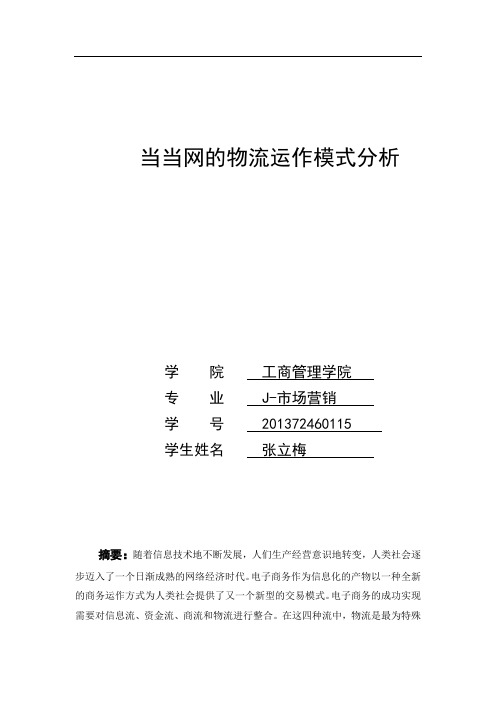 当当网的物流运作模式分析

学　　院　工商管理学院
专　　业　J-市场营销
学　　号　201372460115
学生姓名　张立梅

摘要：随着信息技术地不断发展，人们生产经营意识地转变，人类社会逐步迈入了一个日渐成熟的网络经济时代。电子商务作为信息化的产物以一种全新的商务运作方式为人类社会提供了又一个新型的交易模式。电子商务的成功实现需要对信息流、资金流、商流和物流进行整合。在这四种流中，物流是最为特殊